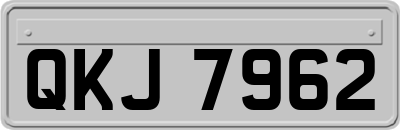 QKJ 7962